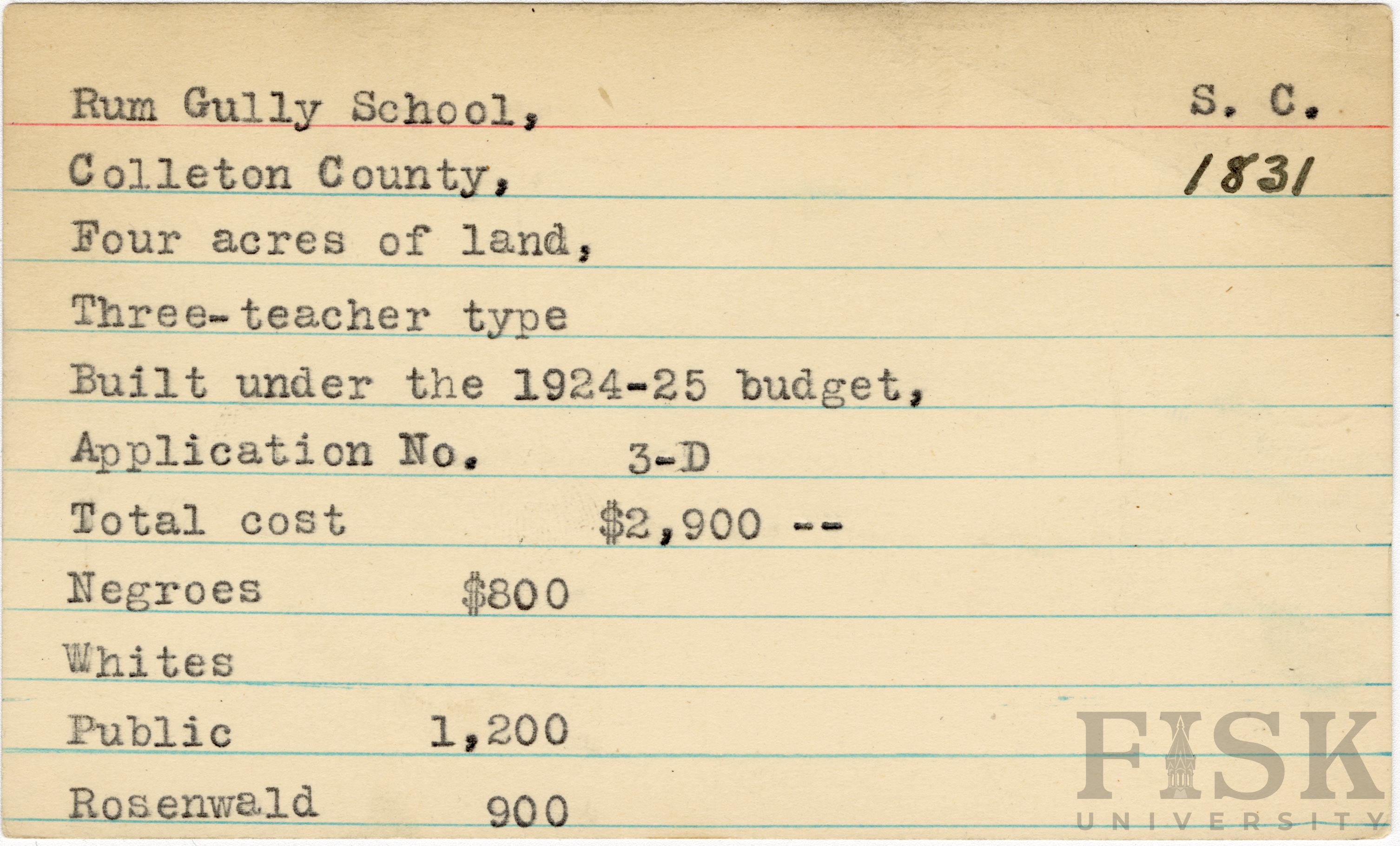 Rum Gully School, S. C.

Colleton County, 1831

Four acres of land,

Three-teacher type

Built under the 1924-25 budget,

Application No. 3-D

Total cost $2,900 --

Negroes $800

Whites

Public 1,200

Rosenwald 900

FISK UNIVERSITY